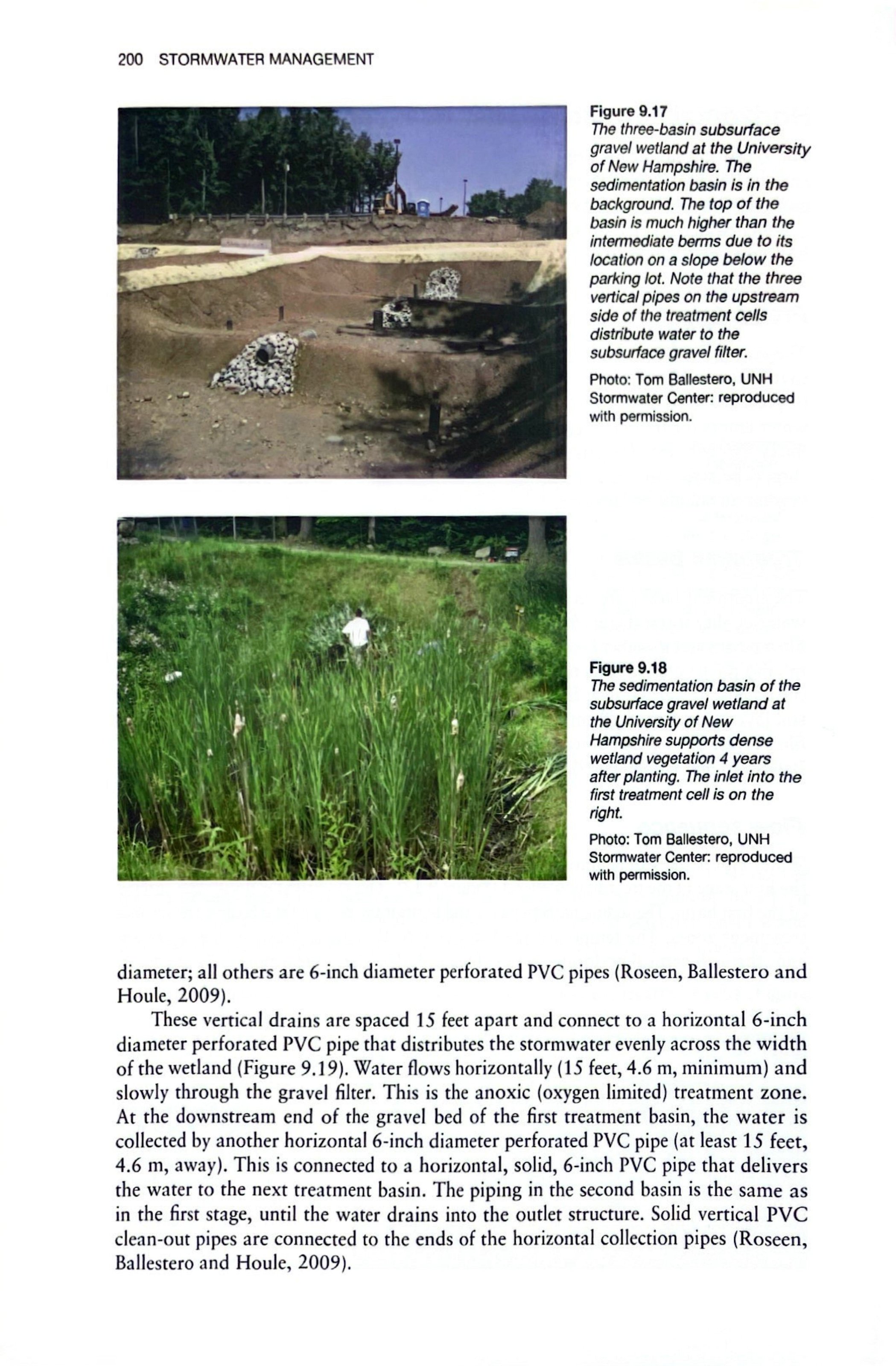 200 STORMWATER MANAGEMENT

Figure 9.17
The three-basin subsurface gravel wetland at the University of New Hampshire. The sedimentation basin is in the background. The top of the basin is much higher than the intermediate berms due to its location on a slope below the parking lot. Note that the three vertical pipes on the upstream side of the treatment cells distribute water to the subsurface gravel filter.

Photo: Tom Ballestero, UNH Stormwater Center: reproduced with permission.

Figure 9.18
The sedimentation basin of the subsurface gravel wetland at the University of New Hampshire supports dense wetland vegetation 4 years after planting. The inlet into the first treatment cell is on the right.

Photo: Tom Ballestero, UNH Stormwater Center: reproduced with permission.

diameter; all others are 6-inch diameter perforated PVC pipes (Roseen, Ballestero and Houle, 2009).

These vertical drains are spaced 15 feet apart and connect to a horizontal 6-inch diameter perforated PVC pipe that distributes the stormwater evenly across the width of the wetland (Figure 9.19). Water flows horizontally (15 feet, 4.6 m, minimum) and slowly through the gravel filter. This is the anoxic (oxygen limited) treatment zone. At the downstream end of the gravel bed of the first treatment basin, the water is collected by another horizontal 6-inch diameter perforated PVC pipe (at least 15 feet, 4.6 m, away). This is connected to a horizontal, solid, 6-inch PVC pipe that delivers the water to the next treatment basin. The piping in the second basin is the same as in the first stage, until the water drains into the outlet structure. Solid vertical PVC clean-out pipes are connected to the ends of the horizontal collection pipes (Roseen, Ballestero and Houle, 2009).